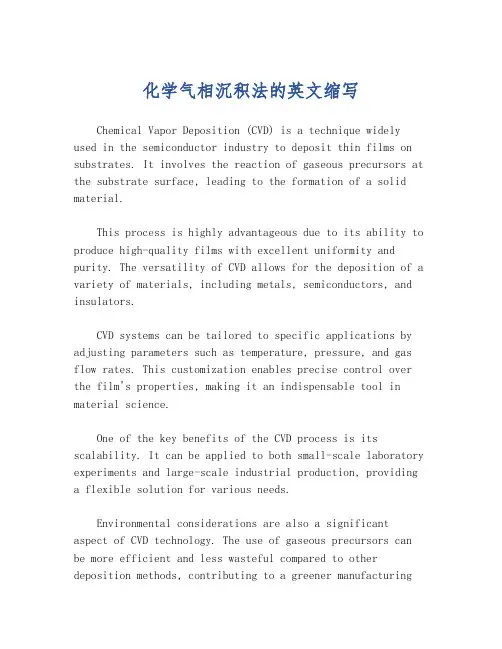 化学气相沉积法的英文缩写

Chemical Vapor Deposition (CVD) is a technique widely used in the semiconductor industry to deposit thin films on substrates. It involves the reaction of gaseous precursors at the substrate surface, leading to the formation of a solid material.

This process is highly advantageous due to its ability to produce high-quality films with excellent uniformity and purity. The versatility of CVD allows for the deposition of a variety of materials, including metals, semiconductors, and insulators.

CVD systems can be tailored to specific applications by adjusting parameters such as temperature, pressure, and gas flow rates. This customization enables precise control over the film's properties, making it an indispensable tool in material science.

One of the key benefits of the CVD process is its scalability. It can be applied to both small-scale laboratory experiments and large-scale industrial production, providing a flexible solution for various needs.

Environmental considerations are also a significant aspect of CVD technology. The use of gaseous precursors can be more efficient and less wasteful compared to other deposition methods, contributing to a greener manufacturing